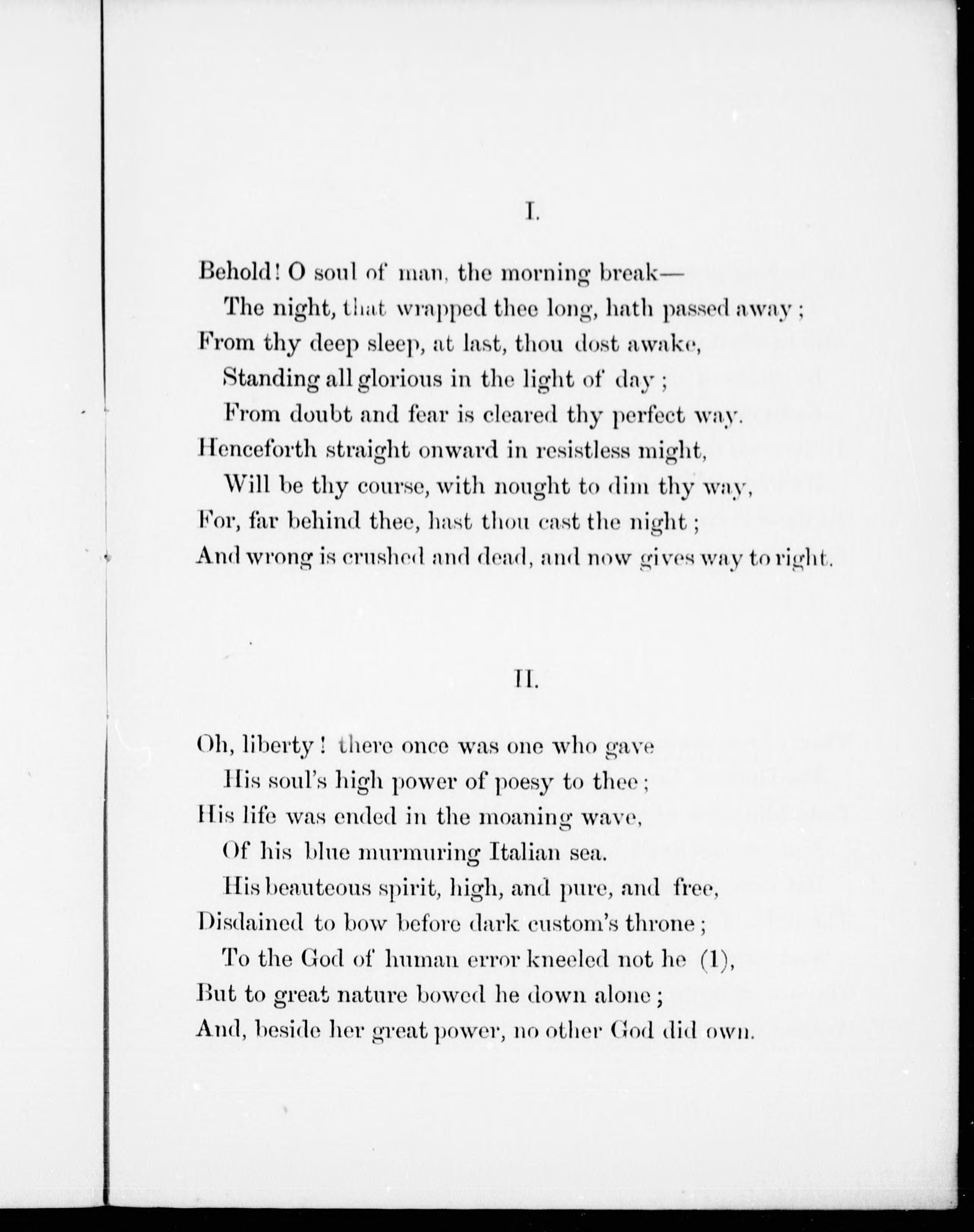 I.

Behold! O soul of man, the morning break—
The night, that wrapped thee long, hath passed away;
From thy deep sleep, at last, thou dost awake,
Standing all glorious in the light of day;
From doubt and fear is cleared thy perfect way.
Henceforth straight onward in resistless might,
Will be thy course, with nought to dim thy way,
For, far behind thee, hast thou cast the night;
And wrong is crushed and dead, and now gives way to right.

II.

Oh, liberty! there once was one who gave
His soul's high power of poesy to thee;
His life was ended in the moaning wave,
Of his blue murmuring Italian sea.
His beauteous spirit, high, and pure, and free,
Disdained to bow before dark custom's throne;
To the God of human error kneeled not he (1),
But to great nature bowed he down alone;
And, beside her great power, no other God did own.